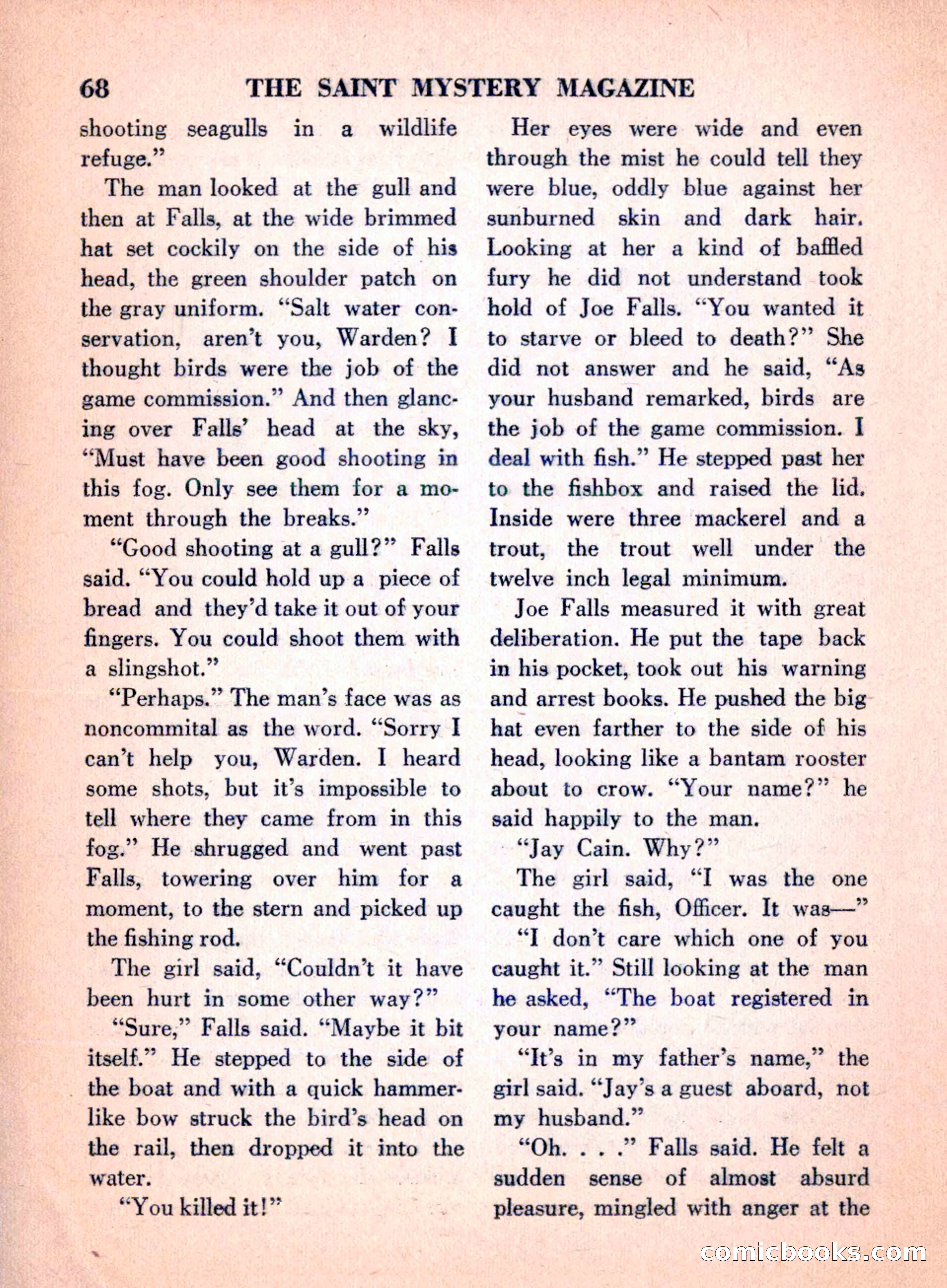 68 THE SAINT MYSTERY MAGAZINE

shooting seagulls in a wildlife refuge."

The man looked at the gull and then at Falls, at the wide brimmed hat set cockily on the side of his head, the green shoulder patch on the gray uniform. "Salt water conservation, aren't you, Warden? I thought birds were the job of the game commission." And then glancing over Falls' head at the sky, "Must have been good shooting in this fog. Only see them for a moment through the breaks."

"Good shooting at a gull?" Falls said. "You could hold up a piece of bread and they'd take it out of your fingers. You could shoot them with a slingshot."

"Perhaps." The man's face was as noncommital as the word. "Sorry I can't help you, Warden. I heard some shots, but it's impossible to tell where they came from in this fog." He shrugged and went past Falls, towering over him for a moment, to the stern and picked up the fishing rod.

The girl said, "Couldn't it have been hurt in some other way?"

"Sure," Falls said. "Maybe it bit itself." He stepped to the side of the boat and with a quick hammerlike bow struck the bird's head on the rail, then dropped it into the water.

"You killed it!"

Her eyes were wide and even through the mist he could tell they were blue, oddly blue against her sunburned skin and dark hair. Looking at her a kind of baffled fury he did not understand took hold of Joe Falls. "You wanted it to starve or bleed to death?" She did not answer and he said, "As your husband remarked, birds are the job of the game commission. I deal with fish." He stepped past her to the fishbox and raised the lid. Inside were three mackerel and a trout, the trout well under the twelve inch legal minimum.

Joe Falls measured it with great deliberation. He put the tape back in his pocket, took out his warning and arrest books. He pushed the big hat even farther to the side of his head, looking like a bantam rooster about to crow. "Your name?" he said happily to the man.

"Jay Cain. Why?"

The girl said, "I was the one caught the fish, Officer. It was—"

"I don't care which one of you caught it." Still looking at the man he asked, "The boat registered in your name?"

"It's in my father's name," the girl said. "Jay's a guest aboard, not my husband."

"Oh. . . ." Falls said. He felt a sudden sense of almost absurd pleasure, mingled with anger at the

comicbooks.com